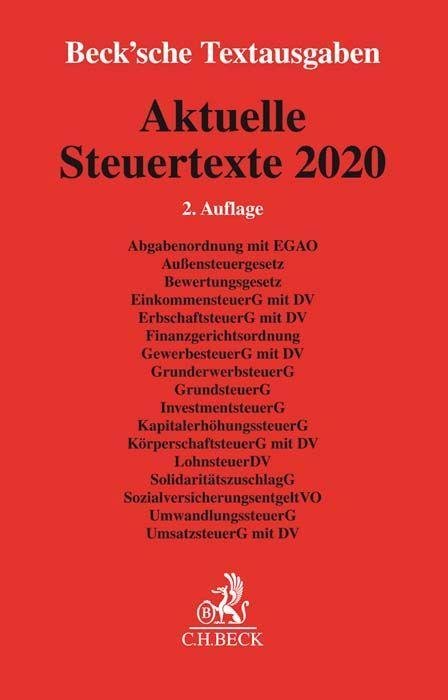 Beck'sche Textausgaben

Aktuelle
Steuertexte 2020

2. Auflage

Abgabenordnung mit EGAO
Außensteuergesetz
Bewertungsgesetz
EinkommensteuerG mit DV
ErbschaftsteuerG mit DV
Finanzgerichtsordnung
GewerbesteuerG mit DV
GrunderwerbsteuerG
GrundsteuerG
InvestmentsteuerG
KapitalerhöhungssteuerG
KörperschaftsteuerG mit DV
LohnsteuerDV
SolidaritätszuschlagG
SozialversicherungsentgeltVO
UmwandlungssteuerG
UmsatzsteuerG mit DV

C.H.BECK